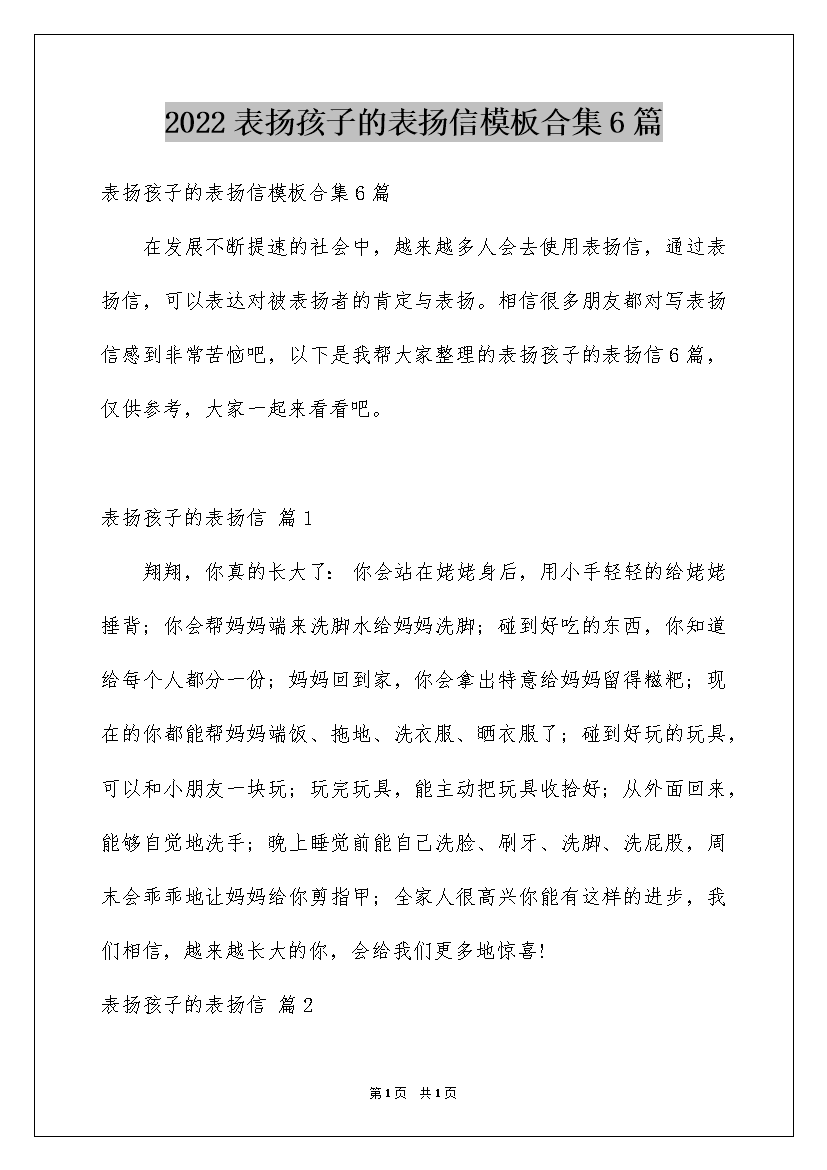 2022 表扬孩子的表扬信模板合集 6 篇

表扬孩子的表扬信模板合集 6 篇

在发展不断提速的社会中，越来越多人会去使用表扬信，通过表扬信，可以表达对被表扬者的肯定与表扬。相信很多朋友都对写表扬信感到非常苦恼吧，以下是我帮大家整理的表扬孩子的表扬信 6 篇，仅供参考，大家一起来看看吧。

表扬孩子的表扬信 篇 1

翔翔，你真的长大了：你会站在姥姥身后，用小手轻轻的给姥姥捶背；你会帮妈妈端来洗脚水给妈妈洗脚；碰到好吃的东西，你知道给每个人都分一份；妈妈回到家，你会拿出特意给妈妈留得糍粑；现在的你都能帮妈妈端饭、拖地、洗衣服、晒衣服了；碰到好玩的玩具，可以和小朋友一块玩；玩完玩具，能主动把玩具收拾好；从外面回来，能够自觉地洗手；晚上睡觉前能自己洗脸、刷牙、洗脚、洗屁股，周末会乖乖地让妈妈给你剪指甲；全家人很高兴你能有这样的进步，我们相信，越来越长大的你，会给我们更多地惊喜!

表扬孩子的表扬信 篇 2

第 1 页 共 1 页